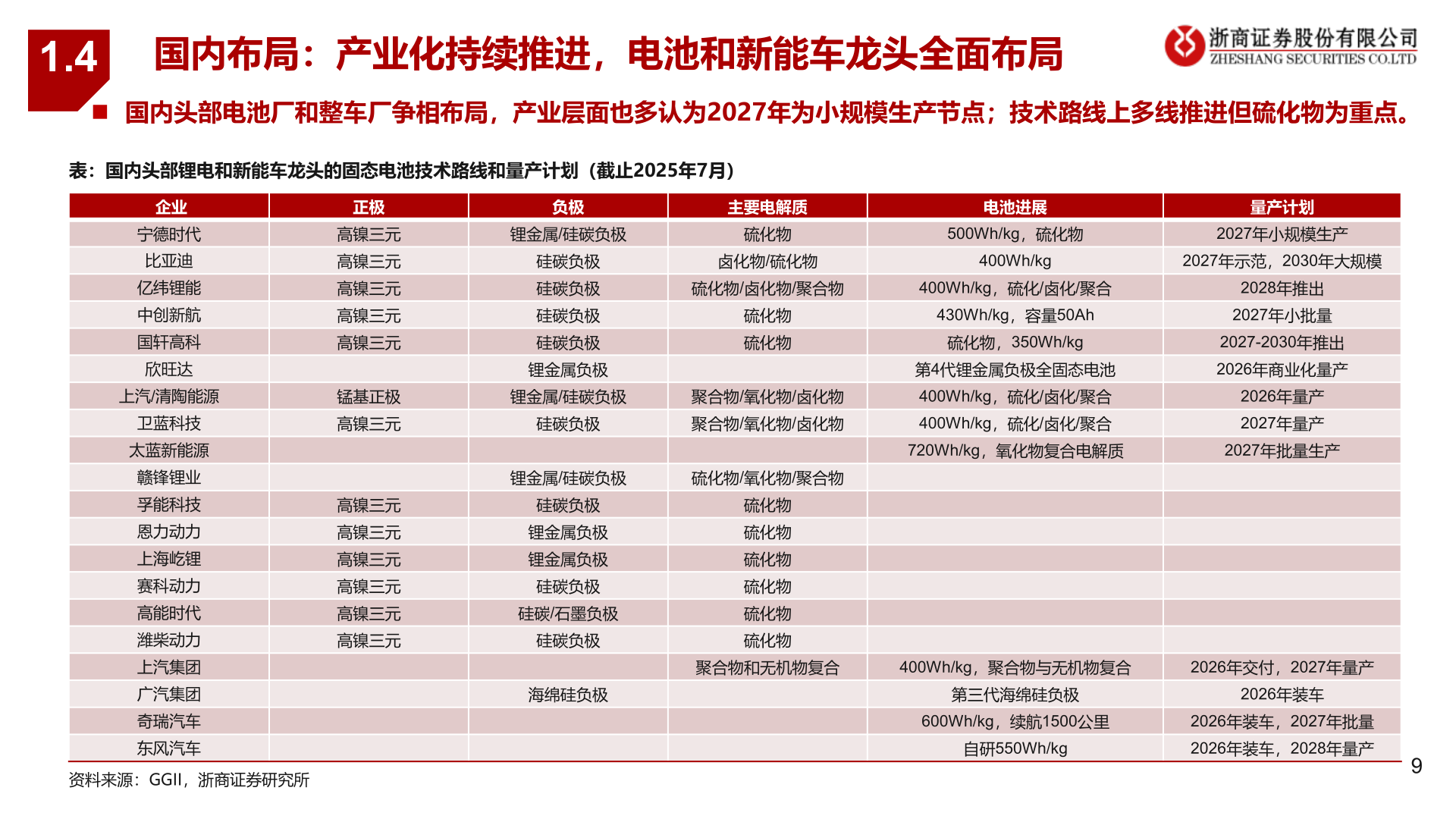 1.4 国内布局：产业化持续推进，电池和新能车龙头全面布局

浙商证券股份有限公司
ZHESHANG SECURITIES CO.LTD

■ 国内头部电池厂和整车厂争相布局，产业层面也多认为2027年为小规模生产节点；技术路线上多线推进但硫化物为重点。

表：国内头部锂电和新能车龙头的固态电池技术路线和量产计划（截止2025年7月）

| 企业 | 正极 | 负极 | 主要电解质 | 电池进展 | 量产计划 |
|---|---|---|---|---|---|
| 宁德时代 | 高镍三元 | 锂金属/硅碳负极 | 硫化物 | 500Wh/kg，硫化物 | 2027年小规模生产 |
| 比亚迪 | 高镍三元 | 硅碳负极 | 卤化物/硫化物 | 400Wh/kg | 2027年示范，2030年大规模 |
| 亿纬锂能 | 高镍三元 | 硅碳负极 | 硫化物/卤化物/聚合物 | 400Wh/kg，硫化/卤化/聚合 | 2028年推出 |
| 中创新航 | 高镍三元 | 硅碳负极 | 硫化物 | 430Wh/kg，容量50Ah | 2027年小批量 |
| 国轩高科 | 高镍三元 | 硅碳负极 | 硫化物 | 硫化物，350Wh/kg | 2027-2030年推出 |
| 欣旺达 | | 锂金属负极 | | 第4代锂金属负极全固态电池 | 2026年商业化量产 |
| 上汽/清陶能源 | 锰基正极 | 锂金属/硅碳负极 | 聚合物/氧化物/卤化物 | 400Wh/kg，硫化/卤化/聚合 | 2026年量产 |
| 卫蓝科技 | 高镍三元 | 硅碳负极 | 聚合物/氧化物/卤化物 | 400Wh/kg，硫化/卤化/聚合 | 2027年量产 |
| 太蓝新能源 | | | | 720Wh/kg，氧化物复合电解质 | 2027年批量生产 |
| 赣锋锂业 | | 锂金属/硅碳负极 | 硫化物/氧化物/聚合物 | | |
| 孚能科技 | 高镍三元 | 硅碳负极 | 硫化物 | | |
| 恩力动力 | 高镍三元 | 锂金属负极 | 硫化物 | | |
| 上海屹锂 | 高镍三元 | 锂金属负极 | 硫化物 | | |
| 赛科动力 | 高镍三元 | 硅碳负极 | 硫化物 | | |
| 高能时代 | 高镍三元 | 硅碳/石墨负极 | 硫化物 | | |
| 潍柴动力 | 高镍三元 | 硅碳负极 | 硫化物 | | |
| 上汽集团 | | | 聚合物和无机物复合 | 400Wh/kg，聚合物与无机物复合 | 2026年交付，2027年量产 |
| 广汽集团 | | 海绵硅负极 | | 第三代海绵硅负极 | 2026年装车 |
| 奇瑞汽车 | | | | 600Wh/kg，续航1500公里 | 2026年装车，2027年批量 |
| 东风汽车 | | | | 自研550Wh/kg | 2026年装车，2028年量产 |

资料来源：GGII，浙商证券研究所

9